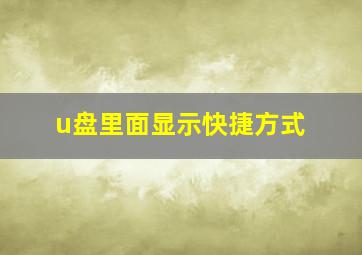 u盘里面显示快捷方式